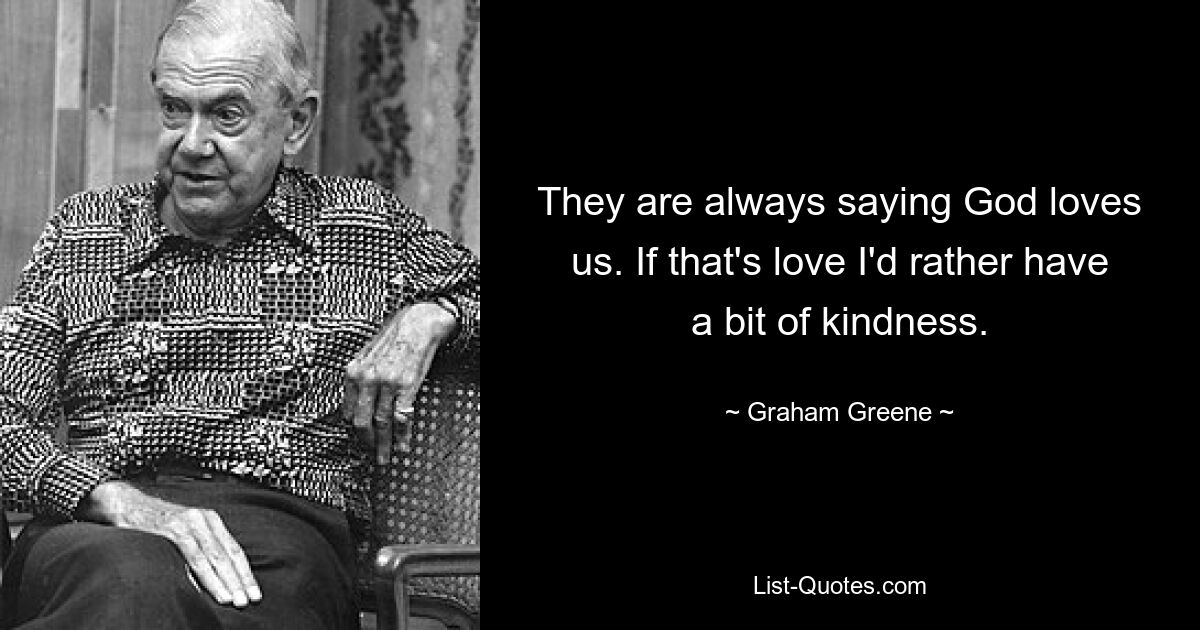 They are always saying God loves us. If that's love I'd rather have a bit of kindness.

~ Graham Greene ~

List-Quotes.com